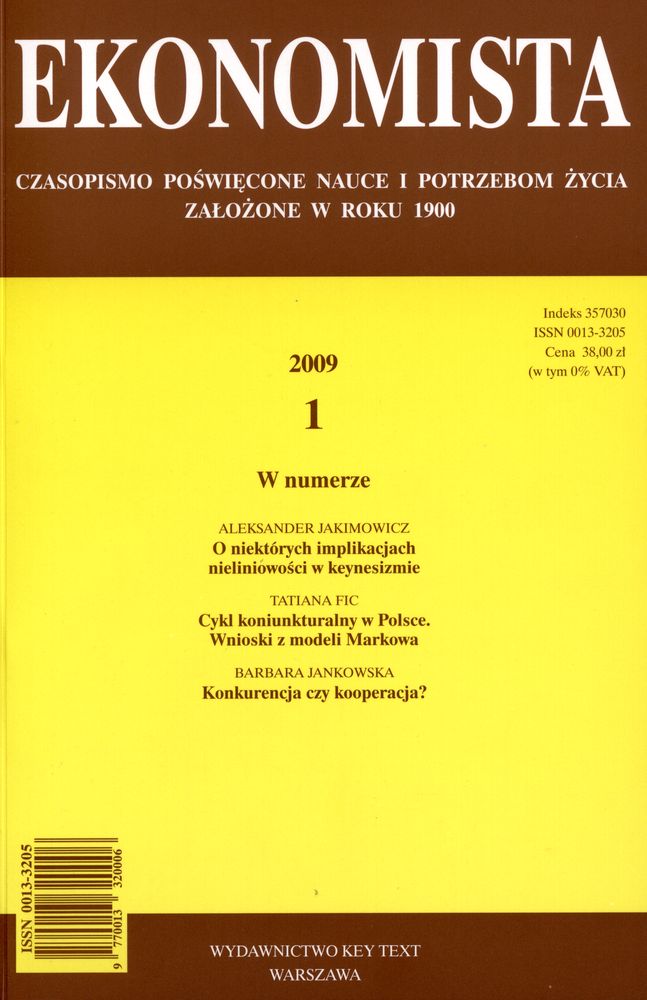 EKONOMISTA

CZASOPISMO POŚWIĘCONE NAUCE I POTRZEBOM ŻYCIA
ZAŁOŻONE W ROKU 1900

Indeks 357030
ISSN 0013-3205
Cena 38,00 zł
(w tym 0% VAT)

2009

1

W numerze

ALEKSANDER JAKIMOWICZ
O niektórych implikacjach nieliniowości w keynesizmie

TATIANA FIC
Cykl koniunkturalny w Polsce. Wnioski z modeli Markowa

BARBARA JANKOWSKA
Konkurencja czy kooperacja?

ISSN 0013-3205
9 770013 320006

WYDAWNICTWO KEY TEXT
WARSZAWA